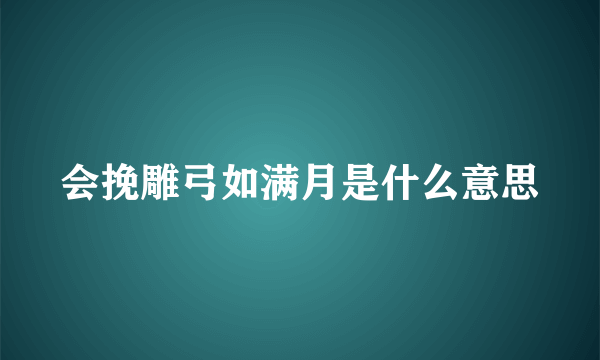 会挽雕弓如满月是什么意思